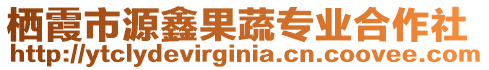 栖霞市源鑫果蔬专业合作社
http://ytclydevirginia.cn.coovee.com